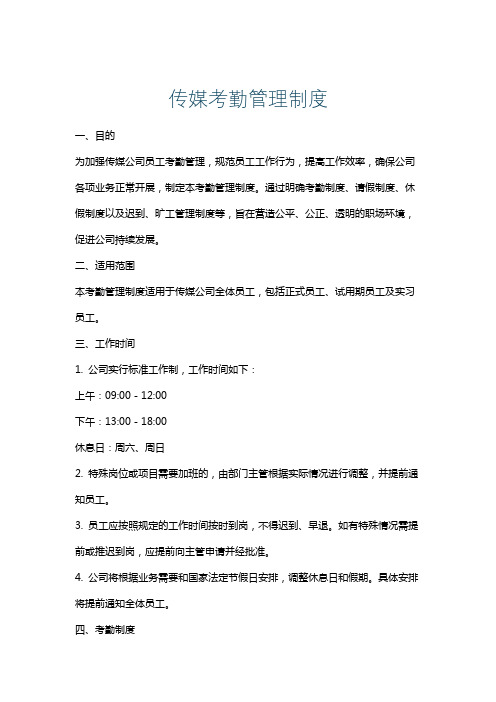 传媒考勤管理制度

一、目的

为加强传媒公司员工考勤管理，规范员工工作行为，提高工作效率，确保公司各项业务正常开展，制定本考勤管理制度。通过明确考勤制度、请假制度、休假制度以及迟到、旷工管理制度等，旨在营造公平、公正、透明的职场环境，促进公司持续发展。

二、适用范围

本考勤管理制度适用于传媒公司全体员工，包括正式员工、试用期员工及实习员工。

三、工作时间

1. 公司实行标准工作制，工作时间如下：

上午：09:00 - 12:00

下午：13:00 - 18:00

休息日：周六、周日

2. 特殊岗位或项目需要加班的，由部门主管根据实际情况进行调整，并提前通知员工。

3. 员工应按照规定的工作时间按时到岗，不得迟到、早退。如有特殊情况需提前或推迟到岗，应提前向主管申请并经批准。

4. 公司将根据业务需要和国家法定节假日安排，调整休息日和假期。具体安排将提前通知全体员工。

四、考勤制度